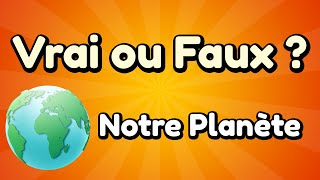 Vrai ou Faux ?

Notre Planète